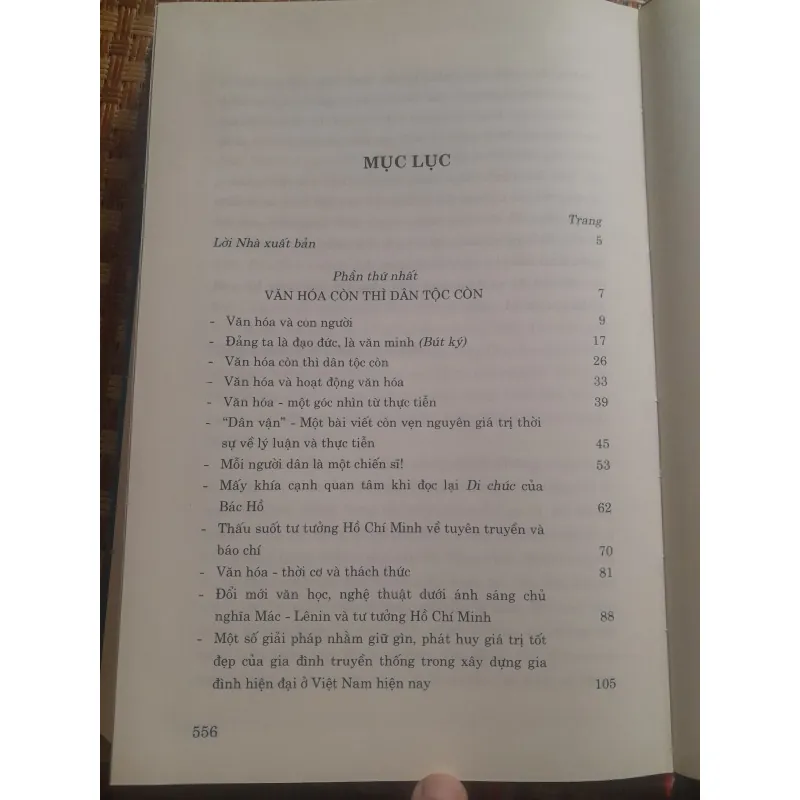 MỤC LỤC

Trang

Lời Nhà xuất bản 5

Phần thứ nhất
VĂN HÓA CÒN THÌ DÂN TỘC CÒN 7

- Văn hóa và con người 9
- Đảng ta là đạo đức, là văn minh (Bút ký) 17
- Văn hóa còn thì dân tộc còn 26
- Văn hóa và hoạt động văn hóa 33
- Văn hóa - một góc nhìn từ thực tiễn 39
- "Dân vận" - Một bài viết còn vẹn nguyên giá trị thời sự về lý luận và thực tiễn 45
- Mỗi người dân là một chiến sĩ! 53
- Mấy khía cạnh quan tâm khi đọc lại Di chúc của Bác Hồ 62
- Thấu suốt tư tưởng Hồ Chí Minh về tuyên truyền và báo chí 70
- Văn hóa - thời cơ và thách thức 81
- Đổi mới văn học, nghệ thuật dưới ánh sáng chủ nghĩa Mác - Lênin và tư tưởng Hồ Chí Minh 88
- Một số giải pháp nhằm giữ gìn, phát huy giá trị tốt đẹp của gia đình truyền thống trong xây dựng gia đình hiện đại ở Việt Nam hiện nay 105

556